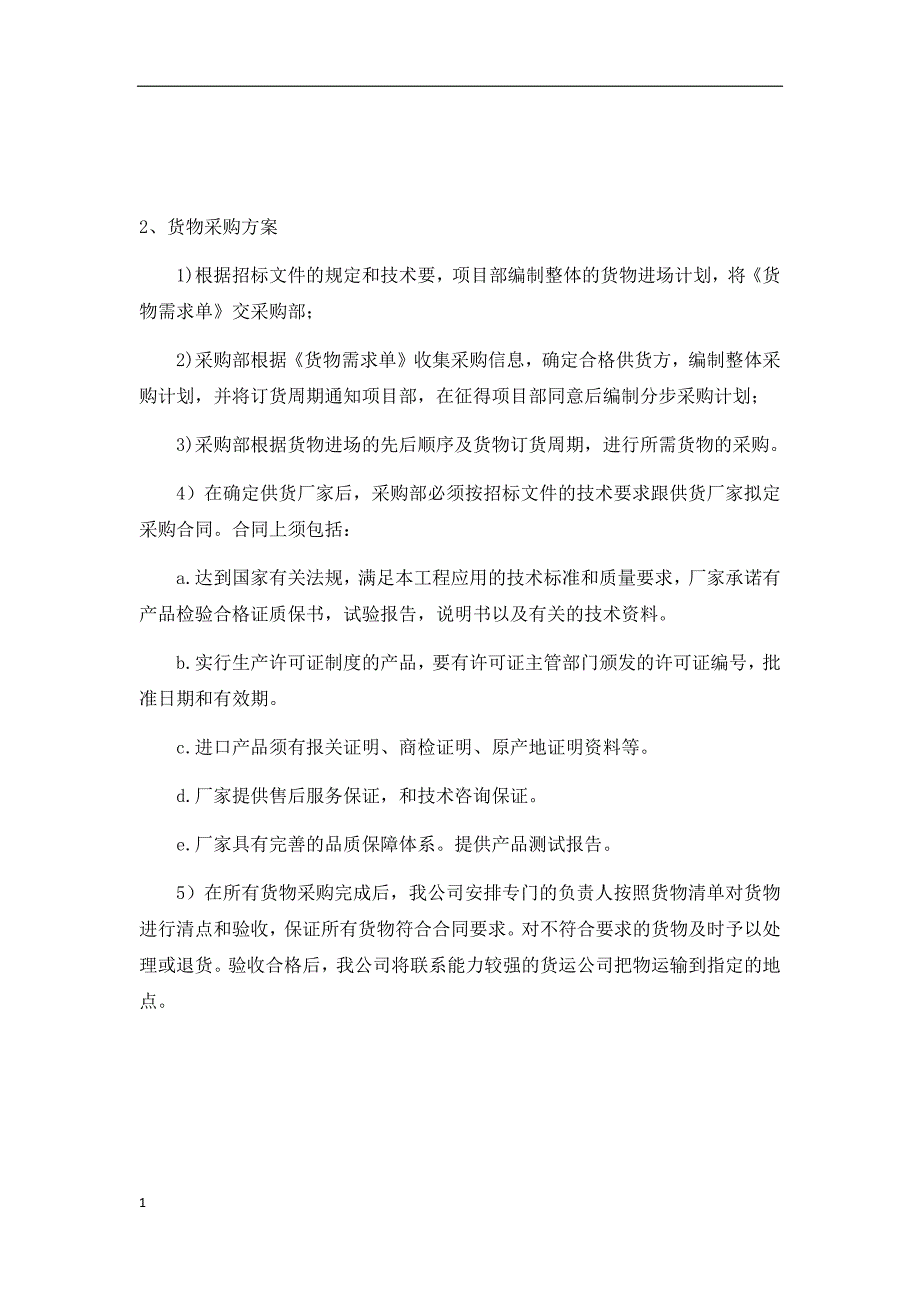 2、货物采购方案

1)根据招标文件的规定和技术要，项目部编制整体的货物进场计划，将《货物需求单》交采购部；

2)采购部根据《货物需求单》收集采购信息，确定合格供货方，编制整体采购计划，并将订货周期通知项目部，在征得项目部同意后编制分步采购计划；

3)采购部根据货物进场的先后顺序及货物订货周期，进行所需货物的采购。

4）在确定供货厂家后，采购部必须按招标文件的技术要求跟供货厂家拟定采购合同。合同上须包括：

a.达到国家有关法规，满足本工程应用的技术标准和质量要求，厂家承诺有产品检验合格证质保书，试验报告，说明书以及有关的技术资料。

b.实行生产许可证制度的产品，要有许可证主管部门颁发的许可证编号，批准日期和有效期。

c.进口产品须有报关证明、商检证明、原产地证明资料等。

d.厂家提供售后服务保证，和技术咨询保证。

e.厂家具有完善的品质保障体系。提供产品测试报告。

5）在所有货物采购完成后，我公司安排专门的负责人按照货物清单对货物进行清点和验收，保证所有货物符合合同要求。对不符合要求的货物及时予以处理或退货。验收合格后，我公司将联系能力较强的货运公司把物运输到指定的地点。

1